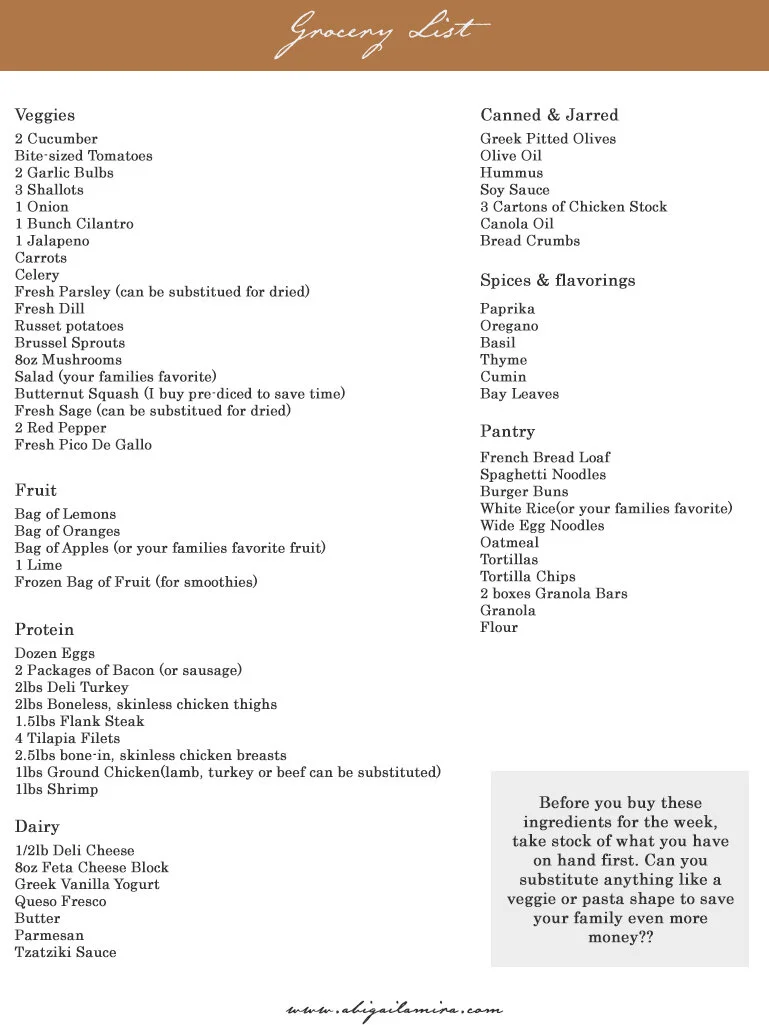 Grocery List

Veggies
2 Cucumber
Bite-sized Tomatoes
2 Garlic Bulbs
3 Shallots
1 Onion
1 Bunch Cilantro
1 Jalapeno
Carrots
Celery
Fresh Parsley (can be substitued for dried)
Fresh Dill
Russet potatoes
Brussel Sprouts
8oz Mushrooms
Salad (your families favorite)
Butternut Squash (I buy pre-diced to save time)
Fresh Sage (can be substitued for dried)
2 Red Pepper
Fresh Pico De Gallo

Fruit
Bag of Lemons
Bag of Oranges
Bag of Apples (or your families favorite fruit)
1 Lime
Frozen Bag of Fruit (for smoothies)

Protein
Dozen Eggs
2 Packages of Bacon (or sausage)
2lbs Deli Turkey
2lbs Boneless, skinless chicken thighs
1.5lbs Flank Steak
4 Tilapia Filets
2.5lbs bone-in, skinless chicken breasts
1lbs Ground Chicken(lamb, turkey or beef can be substituted)
1lbs Shrimp

Dairy
1/2lb Deli Cheese
8oz Feta Cheese Block
Greek Vanilla Yogurt
Queso Fresco
Butter
Parmesan
Tzatziki Sauce

Canned & Jarred
Greek Pitted Olives
Olive Oil
Hummus
Soy Sauce
3 Cartons of Chicken Stock
Canola Oil
Bread Crumbs

Spices & flavorings
Paprika
Oregano
Basil
Thyme
Cumin
Bay Leaves

Pantry
French Bread Loaf
Spaghetti Noodles
Burger Buns
White Rice(or your families favorite)
Wide Egg Noodles
Oatmeal
Tortillas
Tortilla Chips
2 boxes Granola Bars
Granola
Flour

Before you buy these ingredients for the week, take stock of what you have on hand first. Can you substitute anything like a veggie or pasta shape to save your family even more money??

www.abigailamira.com